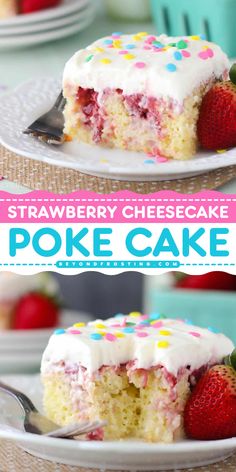 STRAWBERRY CHEESECAKE
POKE CAKE
BEYONDFROSTING.COM